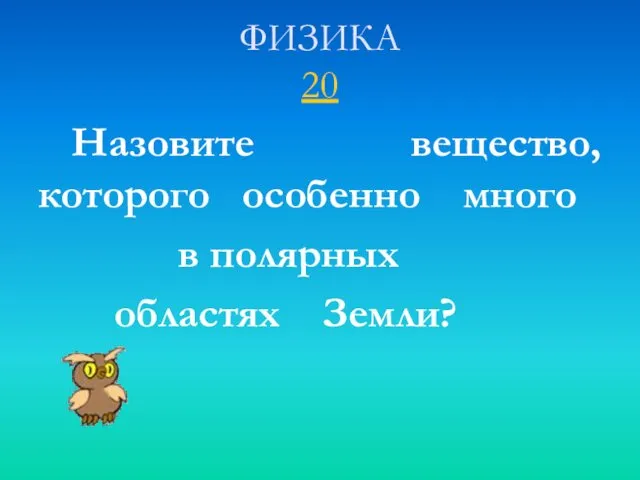 ФИЗИКА
20

Назовите вещество, которого особенно много в полярных областях Земли?